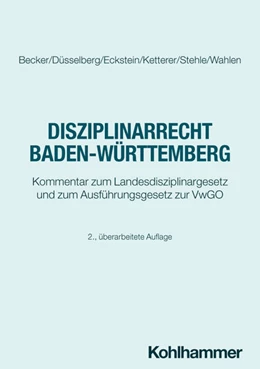 Becker/Düsselberg/Eckstein/Ketterer/Stehle/Wahlen

DISZIPLINARRECHT BADEN-WÜRTTEMBERG

Kommentar zum Landesdisziplinargesetz und zum Ausführungsgesetz zur VwGO

2., überarbeitete Auflage

Kohlhammer